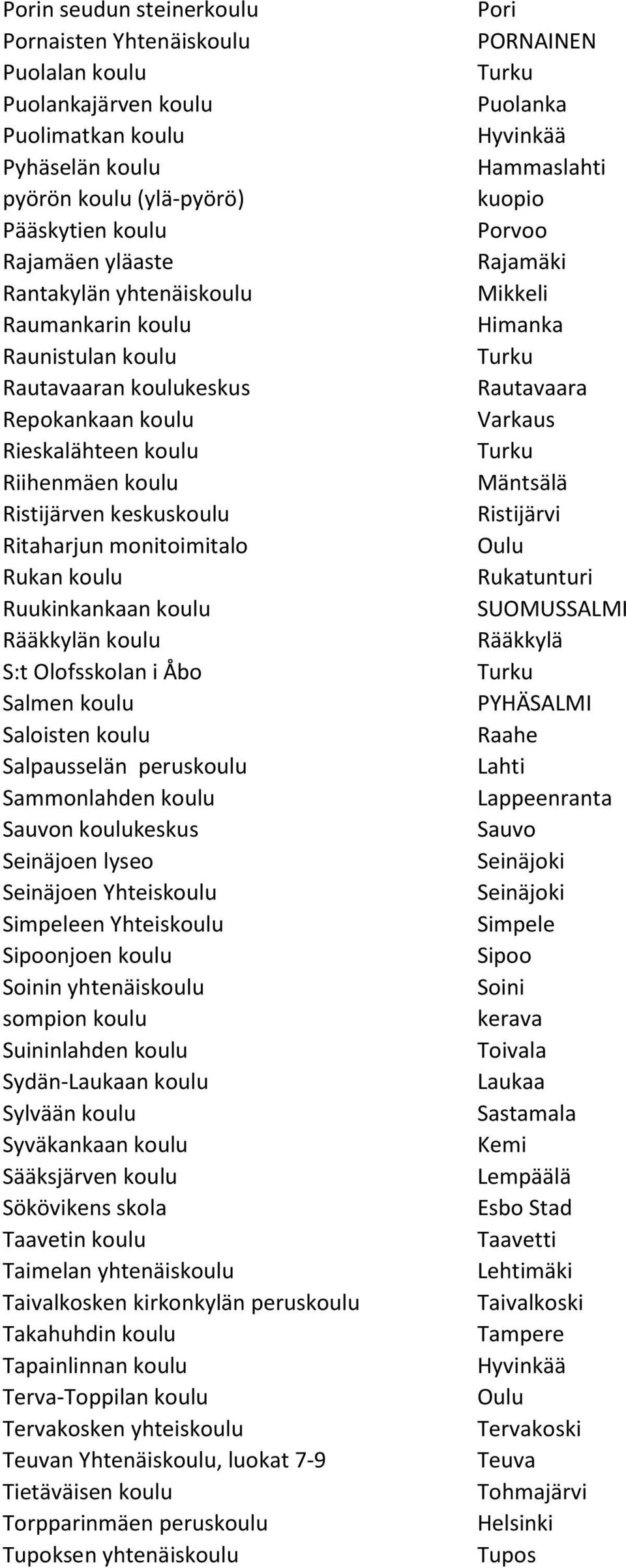 | | |
|---|---|
| Porin seudun steinerkoulu | Pori |
| Pornaisten Yhtenäiskoulu | PORNAINEN |
| Puolalan koulu | Turku |
| Puolankajärven koulu | Puolanka |
| Puolimatkan koulu | Hyvinkää |
| Pyhäselän koulu | Hammaslahti |
| pyörön koulu (ylä-pyörö) | kuopio |
| Pääskytien koulu | Porvoo |
| Rajamäen yläaste | Rajamäki |
| Rantakylän yhtenäiskoulu | Mikkeli |
| Raumankarin koulu | Himanka |
| Raunistulan koulu | Turku |
| Rautavaaran koulukeskus | Rautavaara |
| Repokankaan koulu | Varkaus |
| Rieskalähteen koulu | Turku |
| Riihenmäen koulu | Mäntsälä |
| Ristijärven keskuskoulu | Ristijärvi |
| Ritaharjun monitoimitalo | Oulu |
| Rukan koulu | Rukatunturi |
| Ruukinkankaan koulu | SUOMUSSALMI |
| Rääkkylän koulu | Rääkkylä |
| S:t Olofsskolan i Åbo | Turku |
| Salmen koulu | PYHÄSALMI |
| Saloisten koulu | Raahe |
| Salpausselän peruskoulu | Lahti |
| Sammonlahden koulu | Lappeenranta |
| Sauvon koulukeskus | Sauvo |
| Seinäjoen lyseo | Seinäjoki |
| Seinäjoen Yhteiskoulu | Seinäjoki |
| Simpeleen Yhteiskoulu | Simpele |
| Sipoonjoen koulu | Sipoo |
| Soinin yhtenäiskoulu | Soini |
| sompion koulu | kerava |
| Suininlahden koulu | Toivala |
| Sydän-Laukaan koulu | Laukaa |
| Sylvään koulu | Sastamala |
| Syväkankaan koulu | Kemi |
| Sääksjärven koulu | Lempäälä |
| Sökövikens skola | Esbo Stad |
| Taavetin koulu | Taavetti |
| Taimelan yhtenäiskoulu | Lehtimäki |
| Taivalkosken kirkonkylän peruskoulu | Taivalkoski |
| Takahuhdin koulu | Tampere |
| Tapainlinnan koulu | Hyvinkää |
| Terva-Toppilan koulu | Oulu |
| Tervakosken yhteiskoulu | Tervakoski |
| Teuvan Yhtenäiskoulu, luokat 7-9 | Teuva |
| Tietäväisen koulu | Tohmajärvi |
| Torpparinmäen peruskoulu | Helsinki |
| Tupoksen yhtenäiskoulu | Tupos |